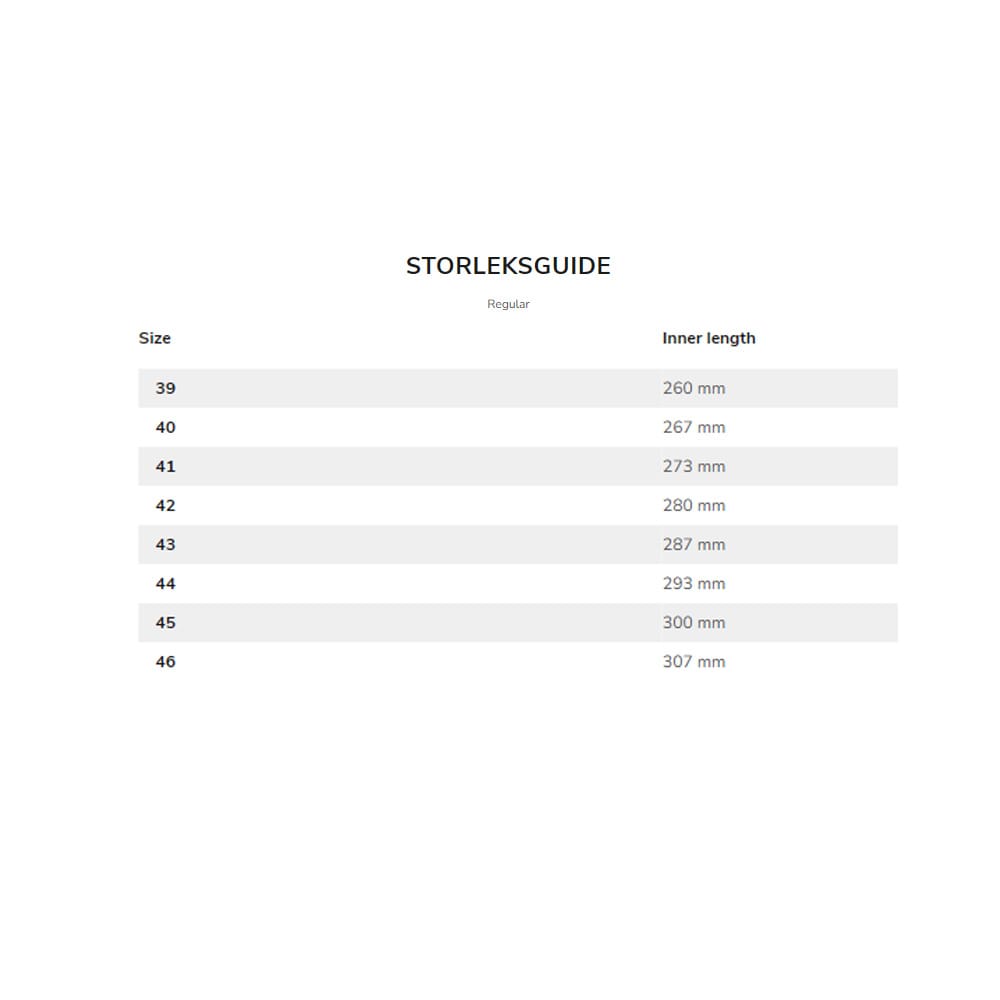 STORLEKSGUIDE

Regular

| Size | Inner length |
|---|---|
| 39 | 260 mm |
| 40 | 267 mm |
| 41 | 273 mm |
| 42 | 280 mm |
| 43 | 287 mm |
| 44 | 293 mm |
| 45 | 300 mm |
| 46 | 307 mm |